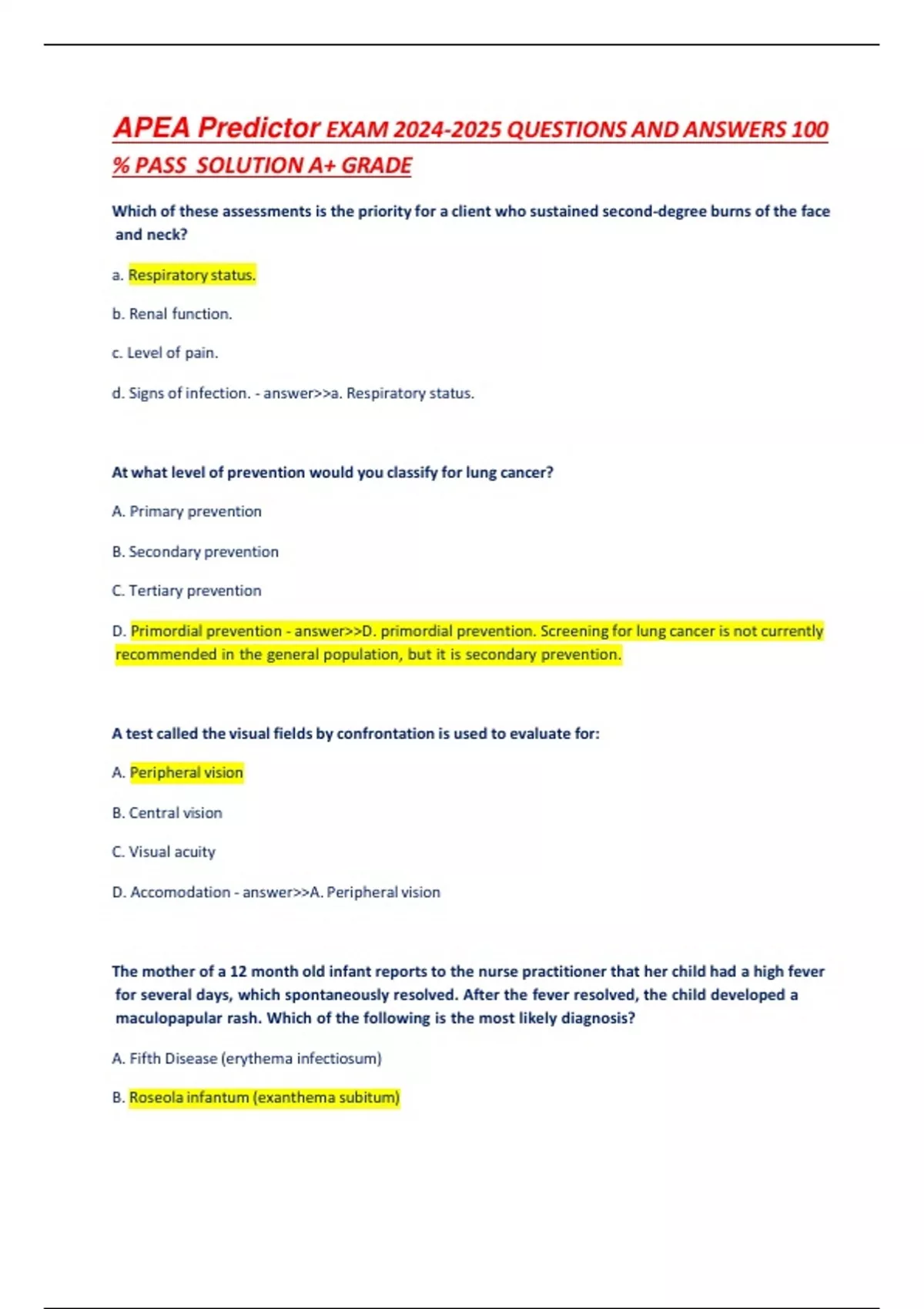 APEA Predictor EXAM 2024-2025 QUESTIONS AND ANSWERS 100 % PASS SOLUTION A+ GRADE

Which of these assessments is the priority for a client who sustained second-degree burns of the face and neck?

a. Respiratory status.

b. Renal function.

c. Level of pain.

d. Signs of infection. - answer>>a. Respiratory status.

At what level of prevention would you classify for lung cancer?

A. Primary prevention

B. Secondary prevention

C. Tertiary prevention

D. Primordial prevention - answer>>D. primordial prevention. Screening for lung cancer is not currently recommended in the general population, but it is secondary prevention.

A test called the visual fields by confrontation is used to evaluate for:

A. Peripheral vision

B. Central vision

C. Visual acuity

D. Accomodation - answer>>A. Peripheral vision

The mother of a 12 month old infant reports to the nurse practitioner that her child had a high fever for several days, which spontaneously resolved. After the fever resolved, the child developed a maculopapular rash. Which of the following is the most likely diagnosis?

A. Fifth Disease (erythema infectiosum)

B. Roseola infantum (exanthema subitum)